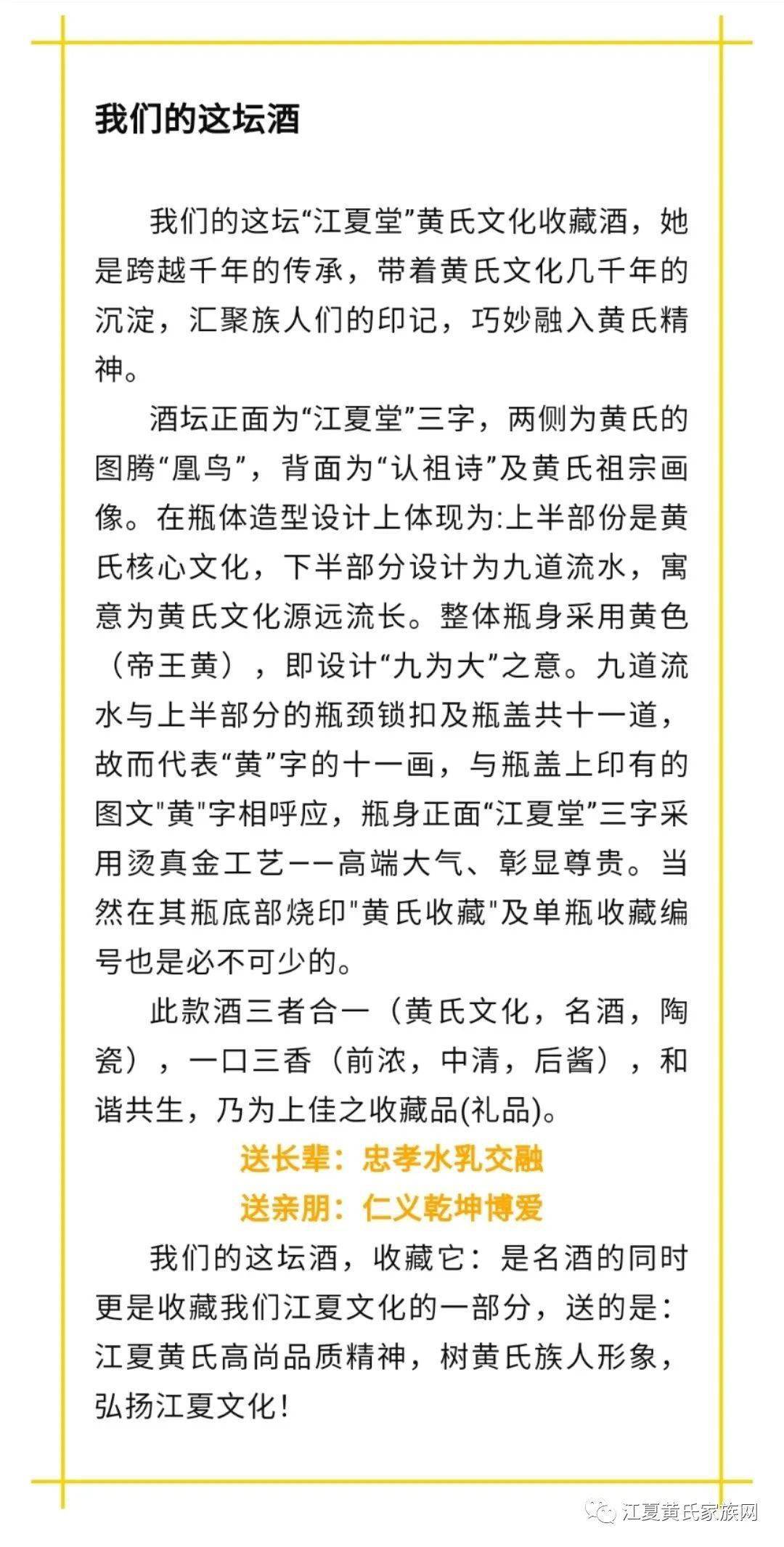 我们的这坛酒

我们的这坛“江夏堂”黄氏文化收藏酒，她是跨越千年的传承，带着黄氏文化几千年的沉淀，汇聚族人们的印记，巧妙融入黄氏精神。

酒坛正面为“江夏堂”三字，两侧为黄氏的图腾“凰鸟”，背面为“认祖诗”及黄氏祖宗画像。在瓶体造型设计上体现为:上半部份是黄氏核心文化，下半部分设计为九道流水，寓意为黄氏文化源远流长。整体瓶身采用黄色（帝王黄），即设计“九为大”之意。九道流水与上半部分的瓶颈锁扣及瓶盖共十一道，故而代表“黄”字的十一画，与瓶盖上印有的图文"黄"字相呼应，瓶身正面“江夏堂”三字采用烫真金工艺——高端大气、彰显尊贵。当然在其瓶底部烧印"黄氏收藏"及单瓶收藏编号也是必不可少的。

此款酒三者合一（黄氏文化，名酒，陶瓷），一口三香（前浓，中清，后酱），和谐共生，乃为上佳之收藏品(礼品)。

送长辈：忠孝水乳交融
送亲朋：仁义乾坤博爱

我们的这坛酒，收藏它：是名酒的同时更是收藏我们江夏文化的一部分，送的是：江夏黄氏高尚品质精神，树黄氏族人形象，弘扬江夏文化！

江夏黄氏家族网